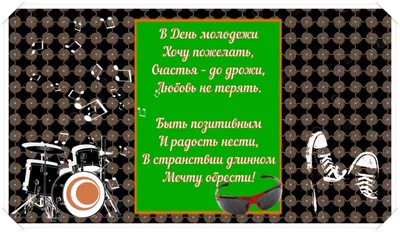 В День молодежи
Хочу пожелать,
Счастья - до дрожи,
Любовь не терять.

Быть позитивным
И радость нести,
В странствии длинном
Мечту обрести!